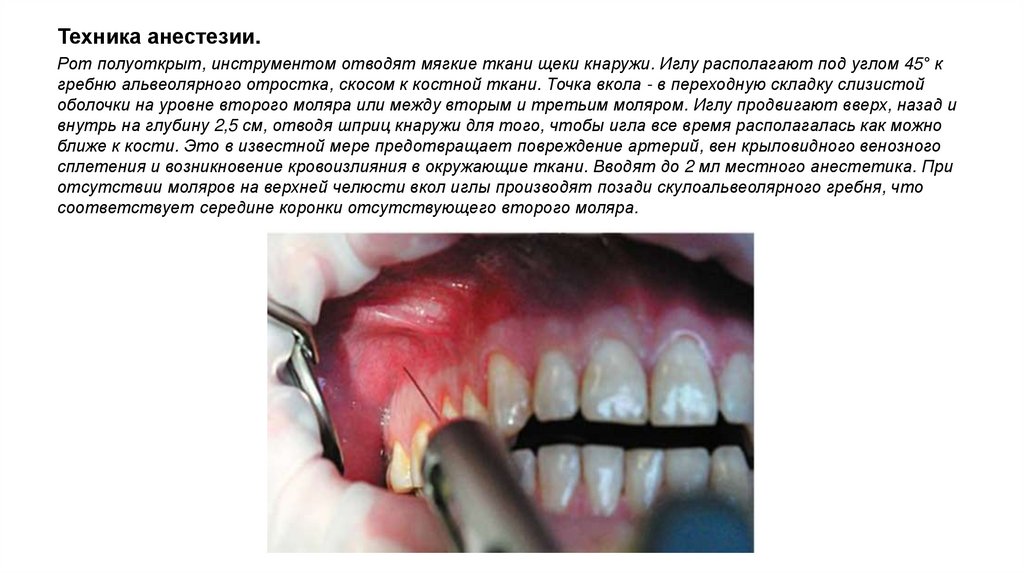 Техника анестезии.

Рот полуоткрыт, инструментом отводят мягкие ткани щеки кнаружи. Иглу располагают под углом 45° к гребню альвеолярного отростка, скосом к костной ткани. Точка вкола - в переходную складку слизистой оболочки на уровне второго моляра или между вторым и третьим моляром. Иглу продвигают вверх, назад и внутрь на глубину 2,5 см, отводя шприц кнаружи для того, чтобы игла все время располагалась как можно ближе к кости. Это в известной мере предотвращает повреждение артерий, вен крыловидного венозного сплетения и возникновение кровоизлияния в окружающие ткани. Вводят до 2 мл местного анестетика. При отсутствии моляров на верхней челюсти вкол иглы производят позади скулоальвеолярного гребня, что соответствует середине коронки отсутствующего второго моляра.